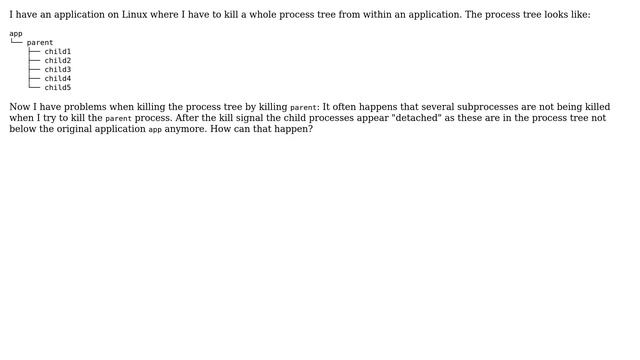 I have an application on Linux where I have to kill a whole process tree from within an application. The process tree looks like:

app
└── parent
    ├── child1
    ├── child2
    ├── child3
    ├── child4
    └── child5

Now I have problems when killing the process tree by killing parent: It often happens that several subprocesses are not being killed when I try to kill the parent process. After the kill signal the child processes appear "detached" as these are in the process tree not below the original application app anymore. How can that happen?